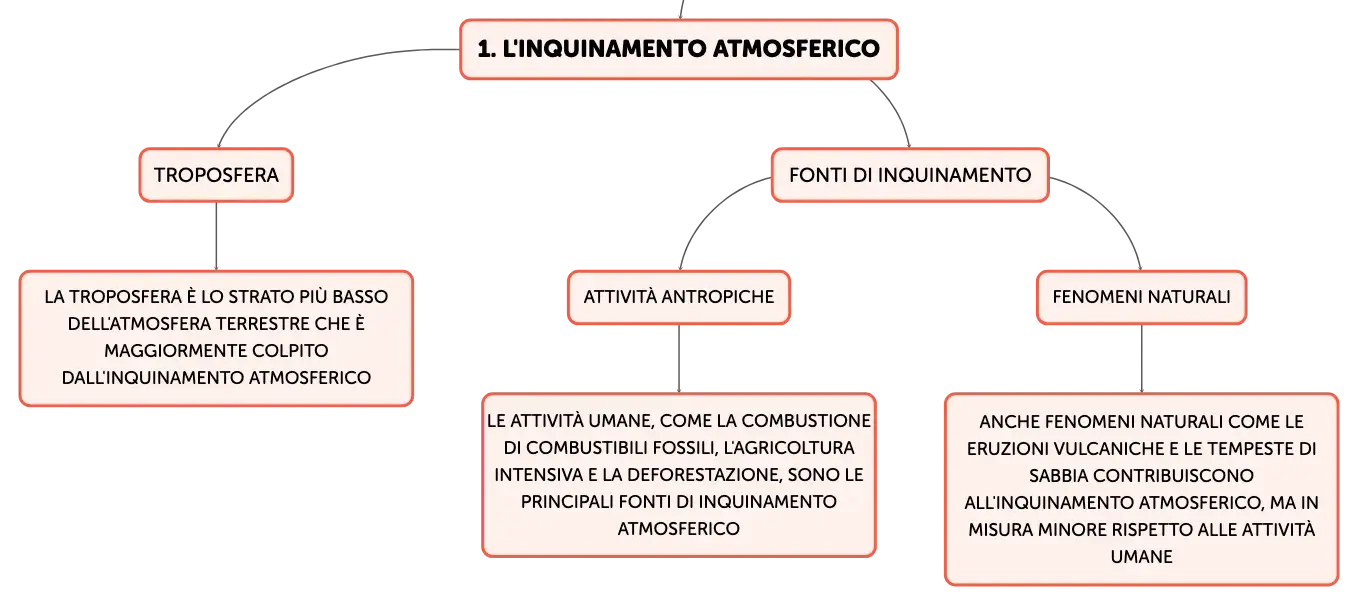 1. L'INQUINAMENTO ATMOSFERICO

TROPOSFERA

LA TROPOSFERA È LO STRATO PIÙ BASSO DELL'ATMOSFERA TERRESTRE CHE È MAGGIORMENTE COLPITO DALL'INQUINAMENTO ATMOSFERICO

FONTI DI INQUINAMENTO

ATTIVITÀ ANTROPICHE

LE ATTIVITÀ UMANE, COME LA COMBUSTIONE DI COMBUSTIBILI FOSSILI, L'AGRICOLTURA INTENSIVA E LA DEFORESTAZIONE, SONO LE PRINCIPALI FONTI DI INQUINAMENTO ATMOSFERICO

FENOMENI NATURALI

ANCHE FENOMENI NATURALI COME LE ERUZIONI VULCANICHE E LE TEMPESTE DI SABBIA CONTRIBUISCONO ALL'INQUINAMENTO ATMOSFERICO, MA IN MISURA MINORE RISPETTO ALLE ATTIVITÀ UMANE